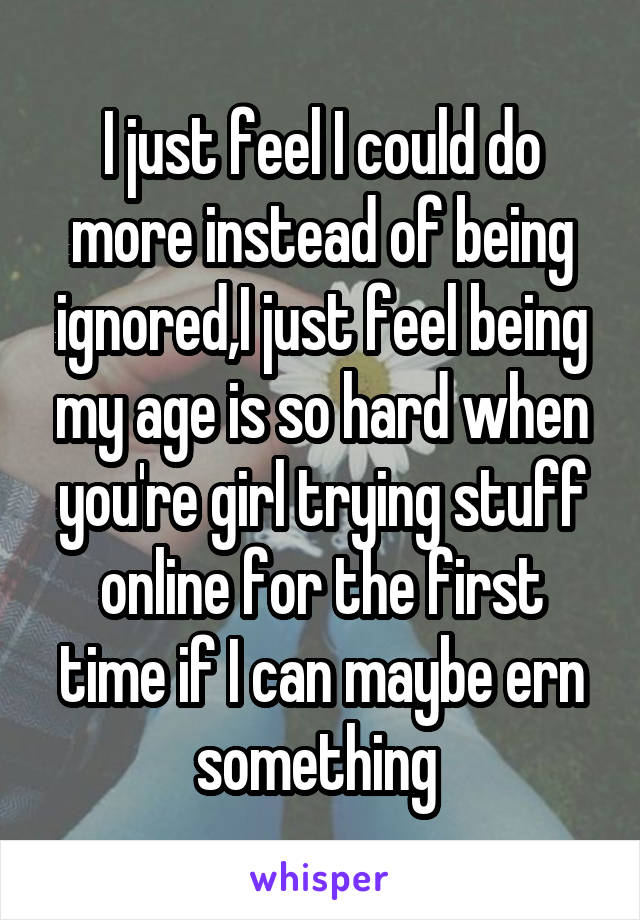 I just feel I could do more instead of being ignored,I just feel being my age is so hard when you're girl trying stuff online for the first time if I can maybe ern something

whisper